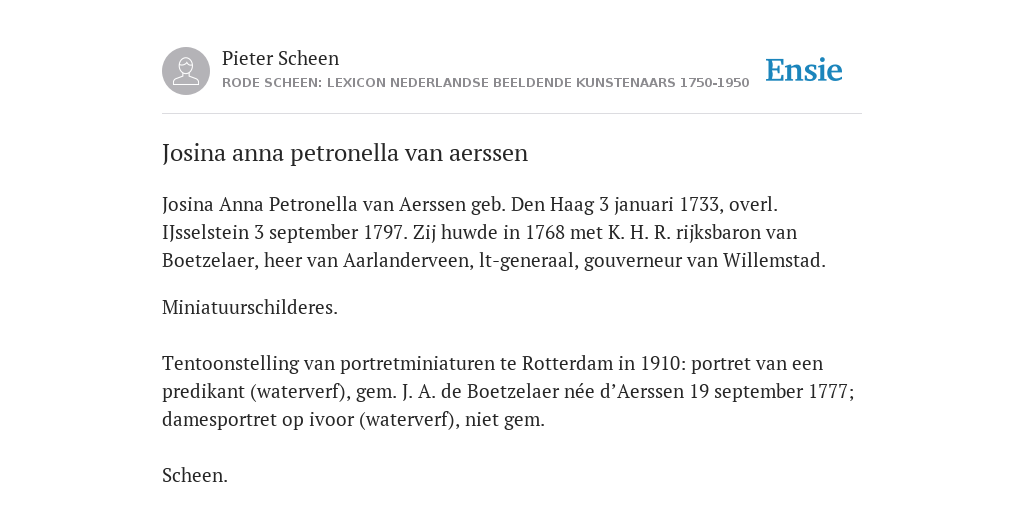 Pieter Scheen
RODE SCHEEN: LEXICON NEDERLANDSE BEELDENDE KUNSTENAARS 1750-1950

Ensie

Josina anna petronella van aerssen

Josina Anna Petronella van Aerssen geb. Den Haag 3 januari 1733, overl. IJsselstein 3 september 1797. Zij huwde in 1768 met K. H. R. rijksbaron van Boetzelaer, heer van Aarlanderveen, lt-generaal, gouverneur van Willemstad.

Miniatuurschilderes.

Tentoonstelling van portretminiaturen te Rotterdam in 1910: portret van een predikant (waterverf), gem. J. A. de Boetzelaer née d'Aerssen 19 september 1777; damesportret op ivoor (waterverf), niet gem.

Scheen.